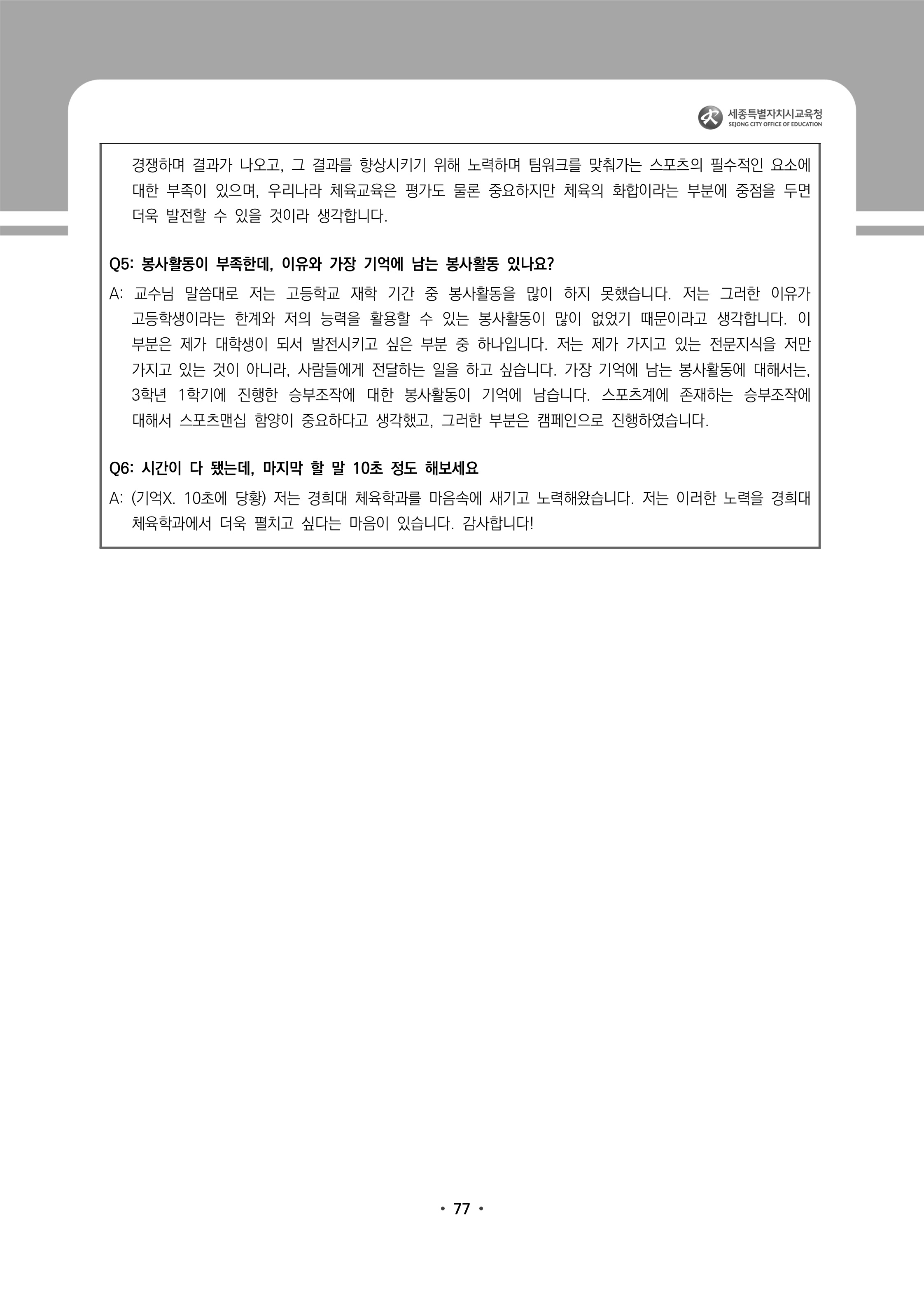 세종특별자치시교육청
SEJONG CITY OFFICE OF EDUCATION

경쟁하며 결과가 나오고, 그 결과를 향상시키기 위해 노력하며 팀워크를 맞춰가는 스포츠의 필수적인 요소에 대한 부족이 있으며, 우리나라 체육교육은 평가도 물론 중요하지만 체육의 화합이라는 부분에 중점을 두면 더욱 발전할 수 있을 것이라 생각합니다.

Q5: 봉사활동이 부족한데, 이유와 가장 기억에 남는 봉사활동 있나요?

A: 교수님 말씀대로 저는 고등학교 재학 기간 중 봉사활동을 많이 하지 못했습니다. 저는 그러한 이유가 고등학생이라는 한계와 저의 능력을 활용할 수 있는 봉사활동이 많이 없었기 때문이라고 생각합니다. 이 부분은 제가 대학생이 되서 발전시키고 싶은 부분 중 하나입니다. 저는 제가 가지고 있는 전문지식을 저만 가지고 있는 것이 아니라, 사람들에게 전달하는 일을 하고 싶습니다. 가장 기억에 남는 봉사활동에 대해서는, 3학년 1학기에 진행한 승부조작에 대한 봉사활동이 기억에 남습니다. 스포츠계에 존재하는 승부조작에 대해서 스포츠맨십 함양이 중요하다고 생각했고, 그러한 부분은 캠페인으로 진행하였습니다.

Q6: 시간이 다 됐는데, 마지막 할 말 10초 정도 해보세요

A: (기억X. 10초에 당황) 저는 경희대 체육학과를 마음속에 새기고 노력해왔습니다. 저는 이러한 노력을 경희대 체육학과에서 더욱 펼치고 싶다는 마음이 있습니다. 감사합니다!

• 77 •